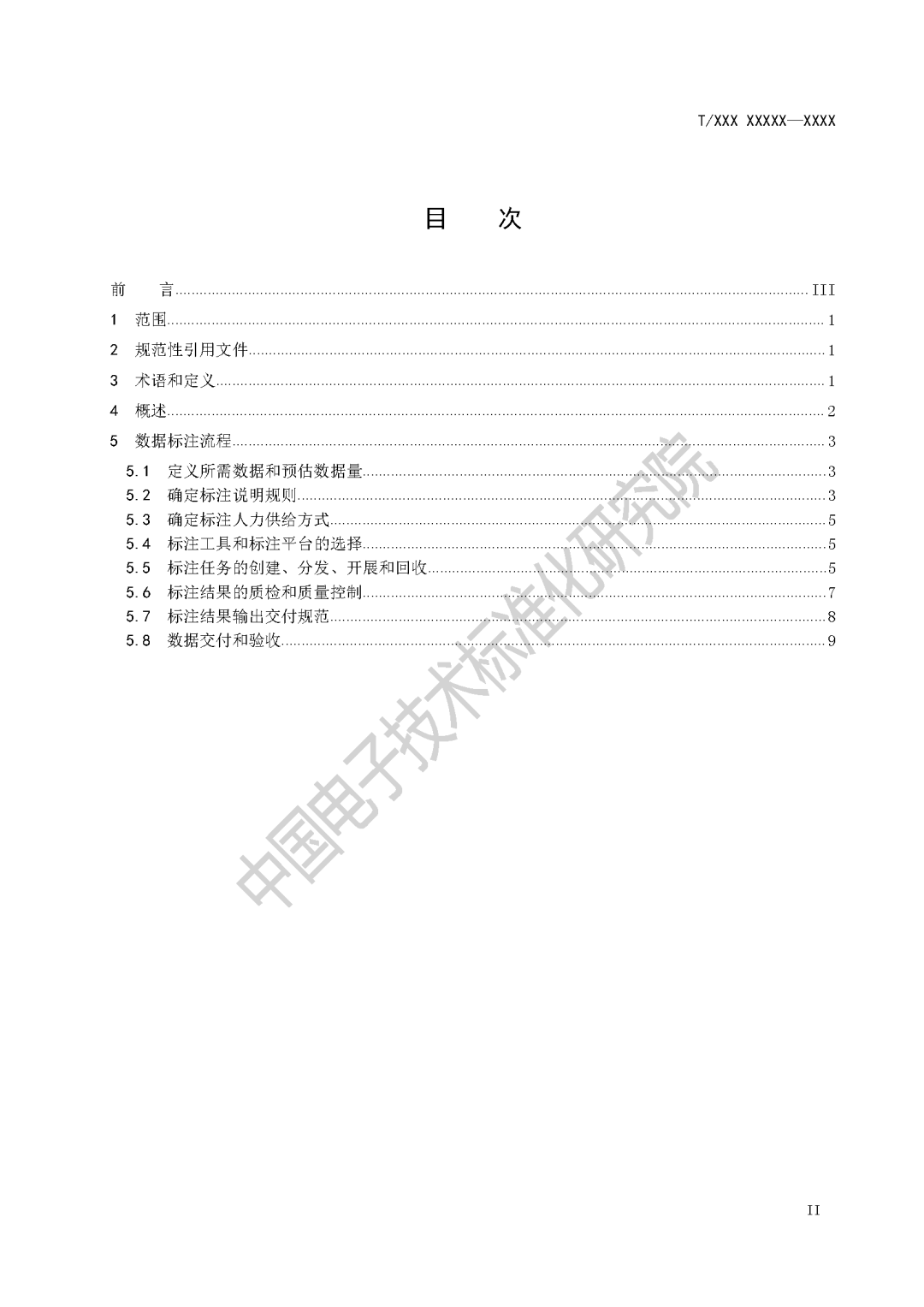 T/XXX XXXXX—XXXX

目　次

前　言 ........ III
1　范围 ........ 1
2　规范性引用文件 ........ 1
3　术语和定义 ........ 1
4　概述 ........ 2
5　数据标注流程 ........ 3
5.1　定义所需数据和预估数据量 ........ 3
5.2　确定标注说明规则 ........ 3
5.3　确定标注人力供给方式 ........ 5
5.4　标注工具和标注平台的选择 ........ 5
5.5　标注任务的创建、分发、开展和回收 ........ 5
5.6　标注结果的质检和质量控制 ........ 7
5.7　标注结果输出交付规范 ........ 8
5.8　数据交付和验收 ........ 9

中国电子技术标准化研究院

II